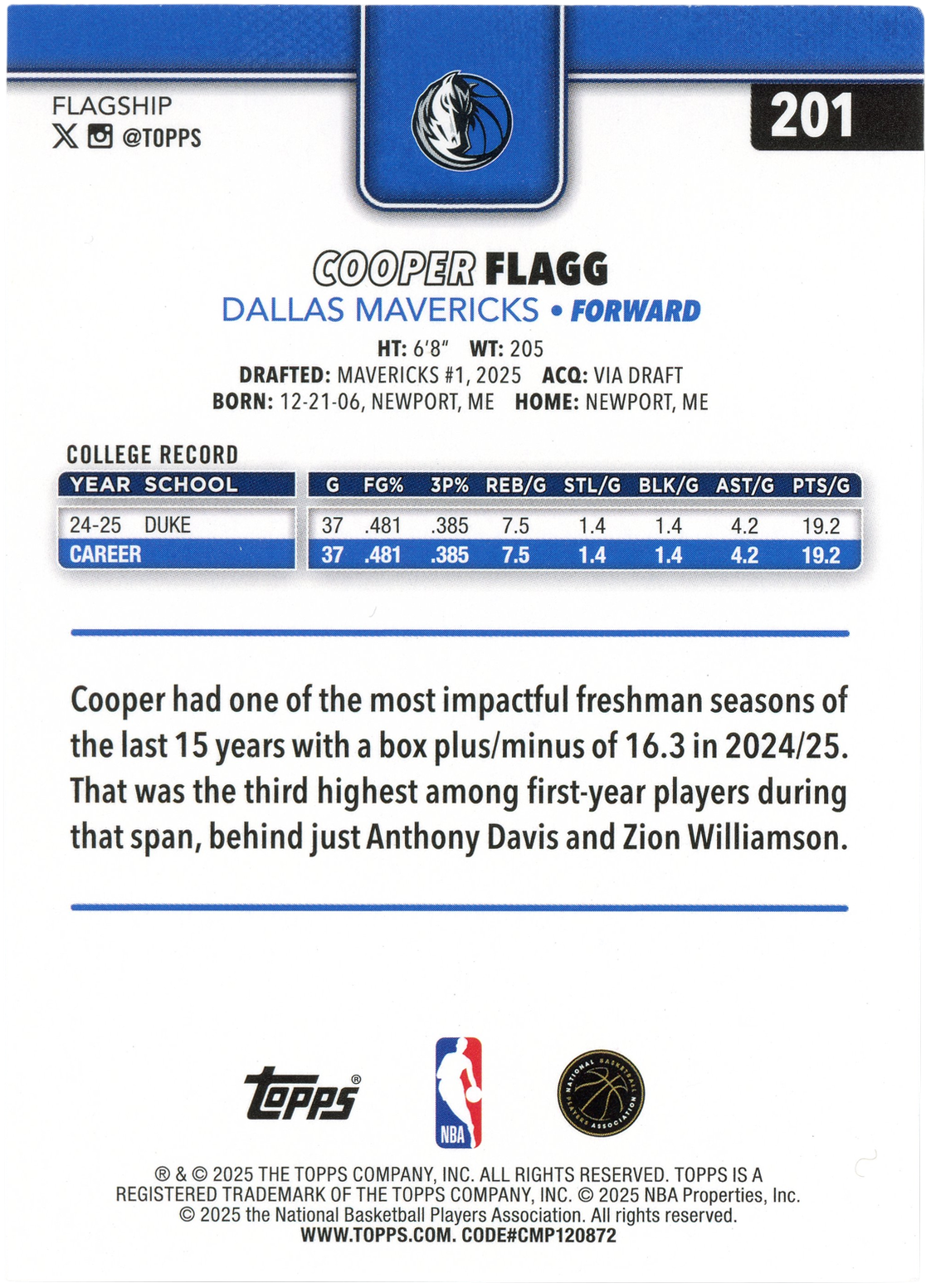 FLAGSHIP
@TOPPS

201

COOPER FLAGG
DALLAS MAVERICKS • FORWARD
HT: 6'8" WT: 205
DRAFTED: MAVERICKS #1, 2025 ACQ: VIA DRAFT
BORN: 12-21-06, NEWPORT, ME HOME: NEWPORT, ME

COLLEGE RECORD

| YEAR | SCHOOL | G | FG% | 3P% | REB/G | STL/G | BLK/G | AST/G | PTS/G |
|---|---|---|---|---|---|---|---|---|---|
| 24-25 | DUKE | 37 | .481 | .385 | 7.5 | 1.4 | 1.4 | 4.2 | 19.2 |
| CAREER | | 37 | .481 | .385 | 7.5 | 1.4 | 1.4 | 4.2 | 19.2 |

Cooper had one of the most impactful freshman seasons of the last 15 years with a box plus/minus of 16.3 in 2024/25. That was the third highest among first-year players during that span, behind just Anthony Davis and Zion Williamson.

Topps®
NBA
NATIONAL BASKETBALL PLAYERS ASSOCIATION

® & © 2025 THE TOPPS COMPANY, INC. ALL RIGHTS RESERVED. TOPPS IS A REGISTERED TRADEMARK OF THE TOPPS COMPANY, INC. © 2025 NBA Properties, Inc. © 2025 the National Basketball Players Association. All rights reserved.
WWW.TOPPS.COM. CODE#CMP120872